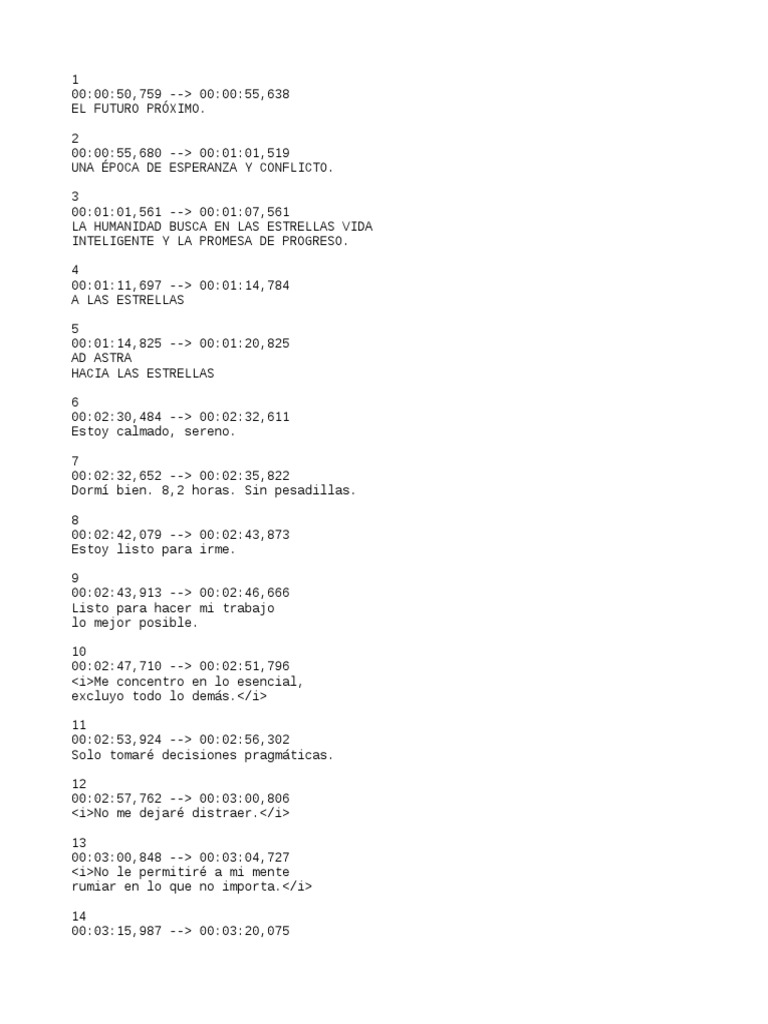 1
00:00:50,759 --> 00:00:55,638
EL FUTURO PRÓXIMO.

2
00:00:55,680 --> 00:01:01,519
UNA ÉPOCA DE ESPERANZA Y CONFLICTO.

3
00:01:01,561 --> 00:01:07,561
LA HUMANIDAD BUSCA EN LAS ESTRELLAS VIDA
INTELIGENTE Y LA PROMESA DE PROGRESO.

4
00:01:11,697 --> 00:01:14,784
A LAS ESTRELLAS

5
00:01:14,825 --> 00:01:20,825
AD ASTRA
HACIA LAS ESTRELLAS

6
00:02:30,484 --> 00:02:32,611
Estoy calmado, sereno.

7
00:02:32,652 --> 00:02:35,822
Dormí bien. 8,2 horas. Sin pesadillas.

8
00:02:42,079 --> 00:02:43,873
Estoy listo para irme.

9
00:02:43,913 --> 00:02:46,666
Listo para hacer mi trabajo
lo mejor posible.

10
00:02:47,710 --> 00:02:51,796
<i>Me concentro en lo esencial,
excluyo todo lo demás.</i>

11
00:02:53,924 --> 00:02:56,302
Solo tomaré decisiones pragmáticas.

12
00:02:57,762 --> 00:03:00,806
<i>No me dejaré distraer.</i>

13
00:03:00,848 --> 00:03:04,727
<i>No le permitiré a mi mente
rumiar en lo que no importa.</i>

14
00:03:15,987 --> 00:03:20,075